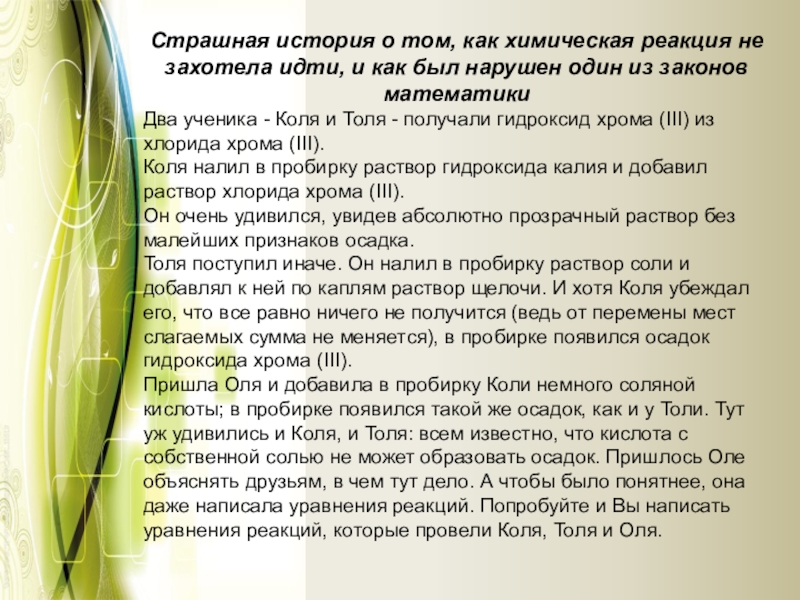 Страшная история о том, как химическая реакция не захотела идти, и как был нарушен один из законов математики

Два ученика - Коля и Толя - получали гидроксид хрома (III) из хлорида хрома (III).
Коля налил в пробирку раствор гидроксида калия и добавил раствор хлорида хрома (III).
Он очень удивился, увидев абсолютно прозрачный раствор без малейших признаков осадка.
Толя поступил иначе. Он налил в пробирку раствор соли и добавлял к ней по каплям раствор щелочи. И хотя Коля убеждал его, что все равно ничего не получится (ведь от перемены мест слагаемых сумма не меняется), в пробирке появился осадок гидроксида хрома (III).
Пришла Оля и добавила в пробирку Коли немного соляной кислоты; в пробирке появился такой же осадок, как и у Толи. Тут уж удивились и Коля, и Толя: всем известно, что кислота с собственной солью не может образовать осадок. Пришлось Оле объяснять друзьям, в чем тут дело. А чтобы было понятнее, она даже написала уравнения реакций. Попробуйте и Вы написать уравнения реакций, которые провели Коля, Толя и Оля.